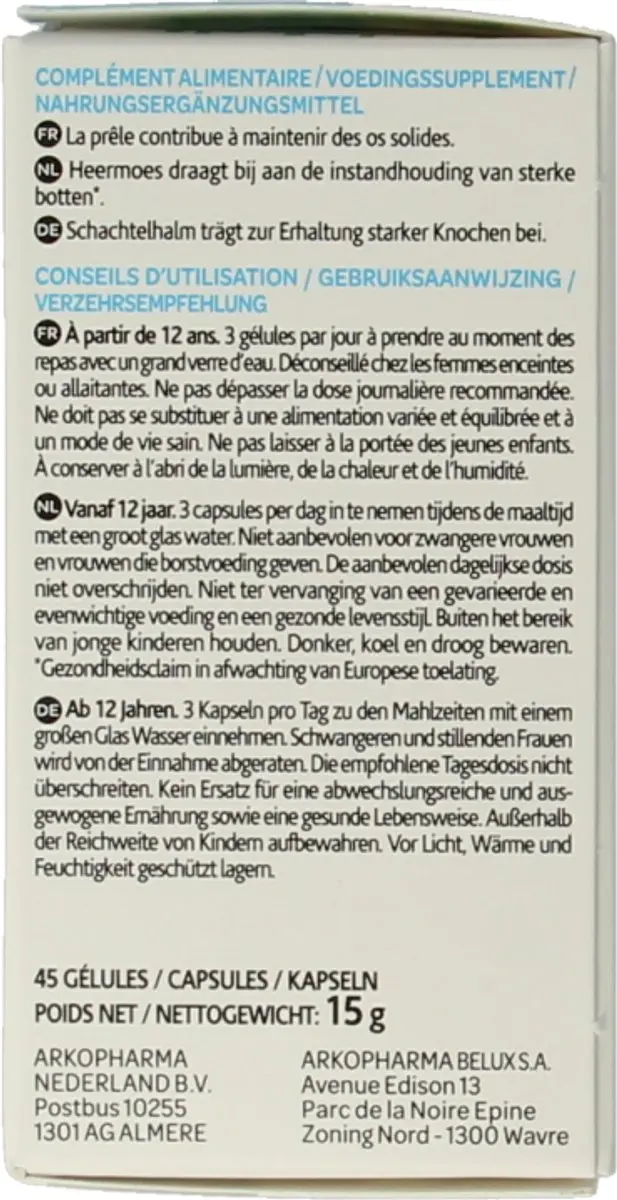 COMPLÉMENT ALIMENTAIRE / VOEDINGSSUPPLEMENT / NAHRUNGSERGÄNZUNGSMITTEL

FR La prêle contribue à maintenir des os solides.

NL Heermoes draagt bij aan de instandhouding van sterke botten*.

DE Schachtelhalm trägt zur Erhaltung starker Knochen bei.

CONSEILS D'UTILISATION / GEBRUIKSAANWIJZING / VERZEHRSEMPFEHLUNG

FR À partir de 12 ans. 3 gélules par jour à prendre au moment des repas avec un grand verre d'eau. Déconseillé chez les femmes enceintes ou allaitantes. Ne pas dépasser la dose journalière recommandée. Ne doit pas se substituer à une alimentation variée et équilibrée et à un mode de vie sain. Ne pas laisser à la portée des jeunes enfants. À conserver à l'abri de la lumière, de la chaleur et de l'humidité.

NL Vanaf 12 jaar. 3 capsules per dag in te nemen tijdens de maaltijd met een groot glas water. Niet aanbevolen voor zwangere vrouwen en vrouwen die borstvoeding geven. De aanbevolen dagelijkse dosis niet overschrijden. Niet ter vervanging van een gevarieerde en evenwichtige voeding en een gezonde levensstijl. Buiten het bereik van jonge kinderen houden. Donker, koel en droog bewaren. *Gezondheidsclaim in afwachting van Europese toelating.

DE Ab 12 Jahren. 3 Kapseln pro Tag zu den Mahlzeiten mit einem großen Glas Wasser einnehmen. Schwangeren und stillenden Frauen wird von der Einnahme abgeraten. Die empfohlene Tagesdosis nicht überschreiten. Kein Ersatz für eine abwechslungsreiche und ausgewogene Ernährung sowie eine gesunde Lebensweise. Außerhalb der Reichweite von Kindern aufbewahren. Vor Licht, Wärme und Feuchtigkeit geschützt lagern.

45 GÉLULES / CAPSULES / KAPSELN
POIDS NET / NETTOGEWICHT: 15 g

ARKOPHARMA
NEDERLAND B.V.
Postbus 10255
1301 AG ALMERE

ARKOPHARMA BELUX S.A.
Avenue Edison 13
Parc de la Noire Epine
Zoning Nord - 1300 Wavre